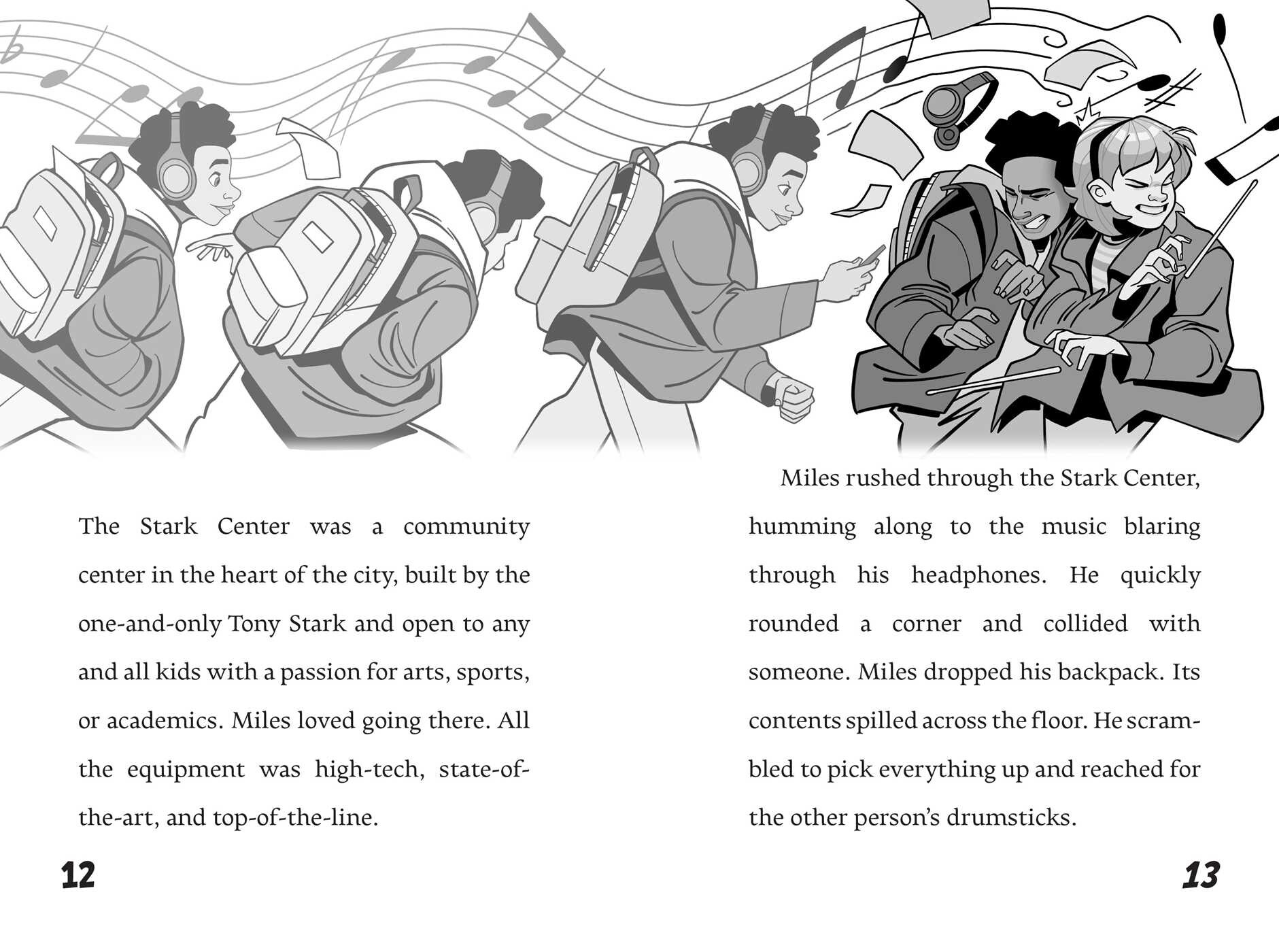 The Stark Center was a community center in the heart of the city, built by the one-and-only Tony Stark and open to any and all kids with a passion for arts, sports, or academics. Miles loved going there. All the equipment was high-tech, state-of-the-art, and top-of-the-line.

12

Miles rushed through the Stark Center, humming along to the music blaring through his headphones. He quickly rounded a corner and collided with someone. Miles dropped his backpack. Its contents spilled across the floor. He scrambled to pick everything up and reached for the other person's drumsticks.

13